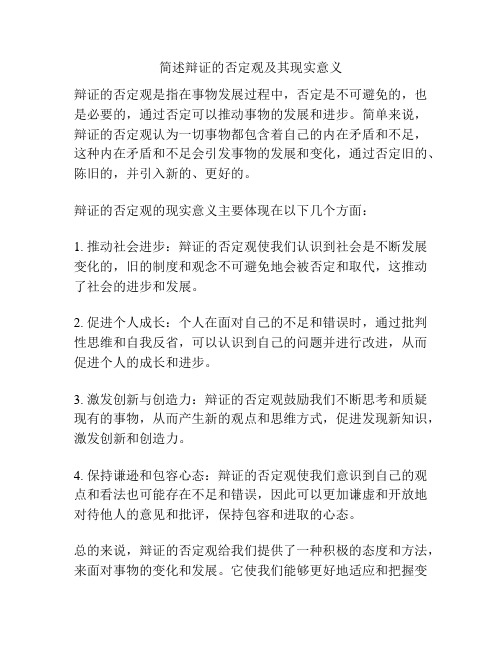 简述辩证的否定观及其现实意义

辩证的否定观是指在事物发展过程中，否定是不可避免的，也是必要的，通过否定可以推动事物的发展和进步。简单来说，辩证的否定观认为一切事物都包含着自己的内在矛盾和不足，这种内在矛盾和不足会引发事物的发展和变化，通过否定旧的、陈旧的，并引入新的、更好的。

辩证的否定观的现实意义主要体现在以下几个方面：

1. 推动社会进步：辩证的否定观使我们认识到社会是不断发展变化的，旧的制度和观念不可避免地会被否定和取代，这推动了社会的进步和发展。

2. 促进个人成长：个人在面对自己的不足和错误时，通过批判性思维和自我反省，可以认识到自己的问题并进行改进，从而促进个人的成长和进步。

3. 激发创新与创造力：辩证的否定观鼓励我们不断思考和质疑现有的事物，从而产生新的观点和思维方式，促进发现新知识，激发创新和创造力。

4. 保持谦逊和包容心态：辩证的否定观使我们意识到自己的观点和看法也可能存在不足和错误，因此可以更加谦虚和开放地对待他人的意见和批评，保持包容和进取的心态。

总的来说，辩证的否定观给我们提供了一种积极的态度和方法，来面对事物的变化和发展。它使我们能够更好地适应和把握变